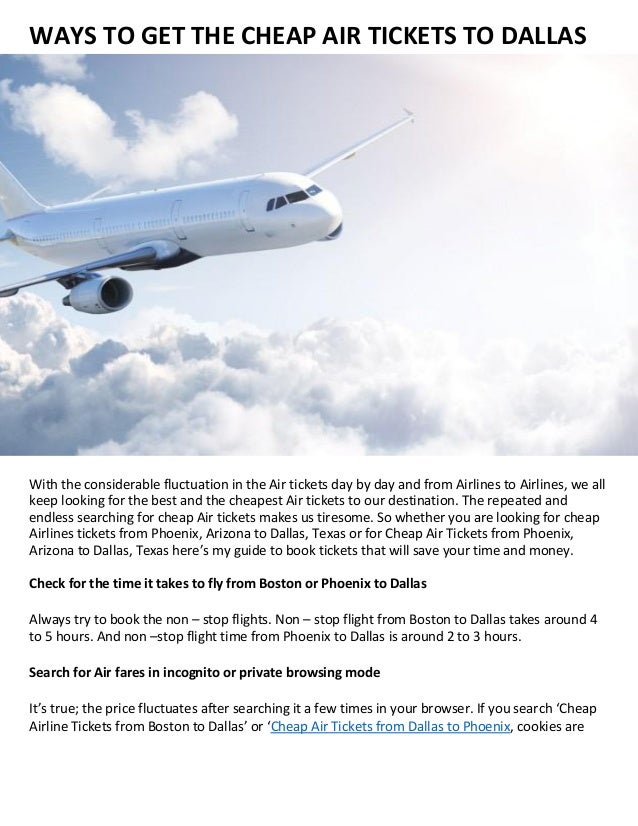 WAYS TO GET THE CHEAP AIR TICKETS TO DALLAS

With the considerable fluctuation in the Air tickets day by day and from Airlines to Airlines, we all keep looking for the best and the cheapest Air tickets to our destination. The repeated and endless searching for cheap Air tickets makes us tiresome. So whether you are looking for cheap Airlines tickets from Phoenix, Arizona to Dallas, Texas or for Cheap Air Tickets from Phoenix, Arizona to Dallas, Texas here's my guide to book tickets that will save your time and money.

Check for the time it takes to fly from Boston or Phoenix to Dallas

Always try to book the non – stop flights. Non – stop flight from Boston to Dallas takes around 4 to 5 hours. And non –stop flight time from Phoenix to Dallas is around 2 to 3 hours.

Search for Air fares in incognito or private browsing mode

It's true; the price fluctuates after searching it a few times in your browser. If you search 'Cheap Airline Tickets from Boston to Dallas' or 'Cheap Air Tickets from Dallas to Phoenix, cookies are